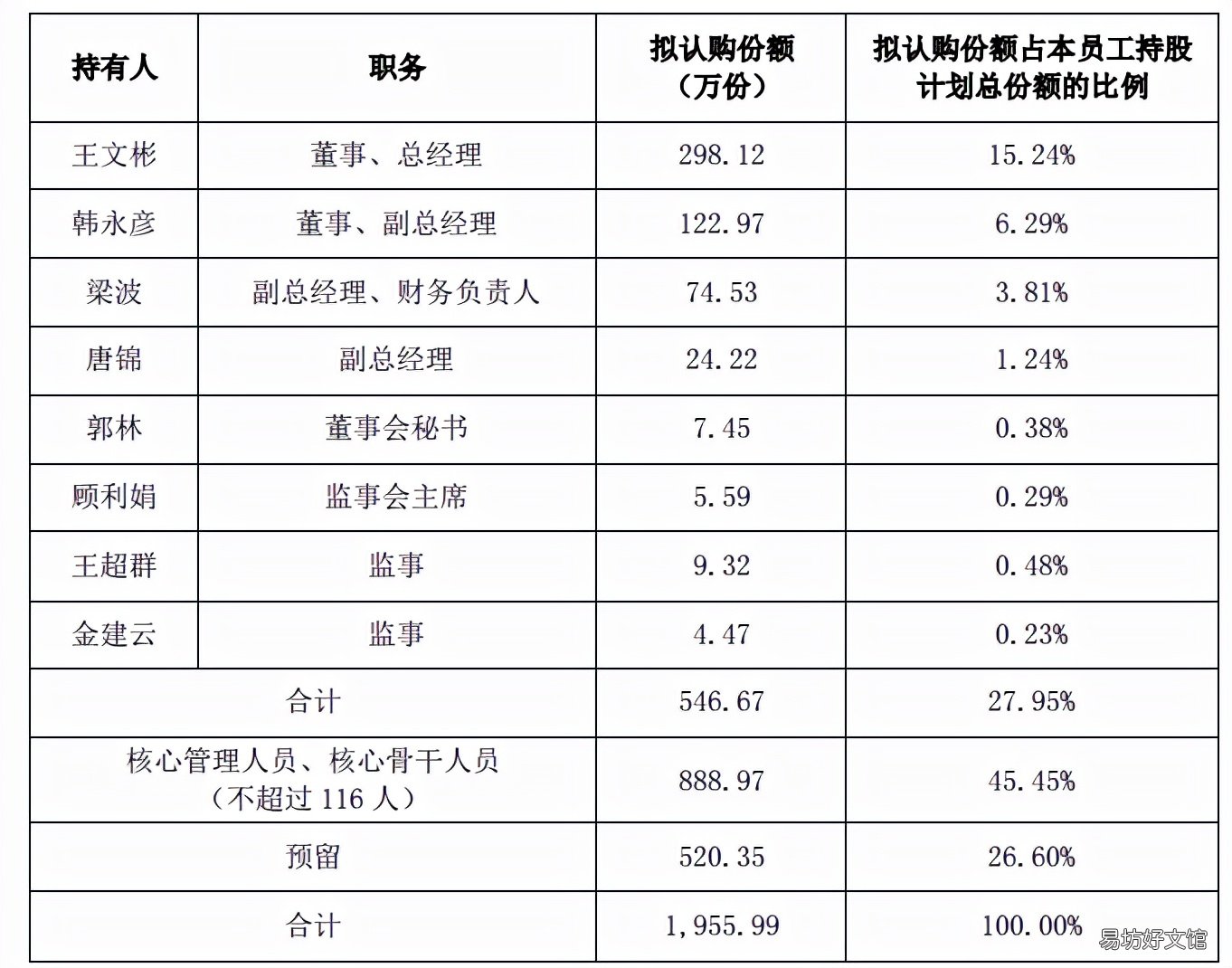 | 持有人 | 职务 | 拟认购份额（万份） | 拟认购份额占本员工持股计划总份额的比例 |
|---|---|---|---|
| 王文彬 | 董事、总经理 | 298.12 | 15.24% |
| 韩永彦 | 董事、副总经理 | 122.97 | 6.29% |
| 梁波 | 副总经理、财务负责人 | 74.53 | 3.81% |
| 唐锦 | 副总经理 | 24.22 | 1.24% |
| 郭林 | 董事会秘书 | 7.45 | 0.38% |
| 顾利娟 | 监事会主席 | 5.59 | 0.29% |
| 王超群 | 监事 | 9.32 | 0.48% |
| 金建云 | 监事 | 4.47 | 0.23% |
| 合计 |  | 546.67 | 27.95% |
| 核心管理人员、核心骨干人员（不超过116人） |  | 888.97 | 45.45% |
| 预留 |  | 520.35 | 26.60% |
| 合计 |  | 1,955.99 | 100.00% |

易坊好文馆